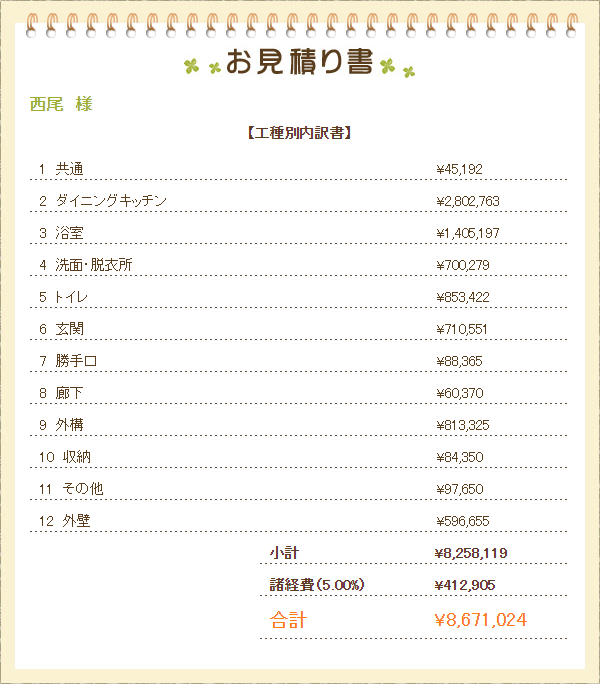 お見積り書

西尾 様

【工種別内訳書】

1 共通 ¥45,192

2 ダイニングキッチン ¥2,802,763

3 浴室 ¥1,405,197

4 洗面・脱衣所 ¥700,279

5 トイレ ¥853,422

6 玄関 ¥710,551

7 勝手口 ¥88,365

8 廊下 ¥60,370

9 外構 ¥813,325

10 収納 ¥84,350

11 その他 ¥97,650

12 外壁 ¥596,655

小計 ¥8,258,119

諸経費(5.00%) ¥412,905

合計 ¥8,671,024